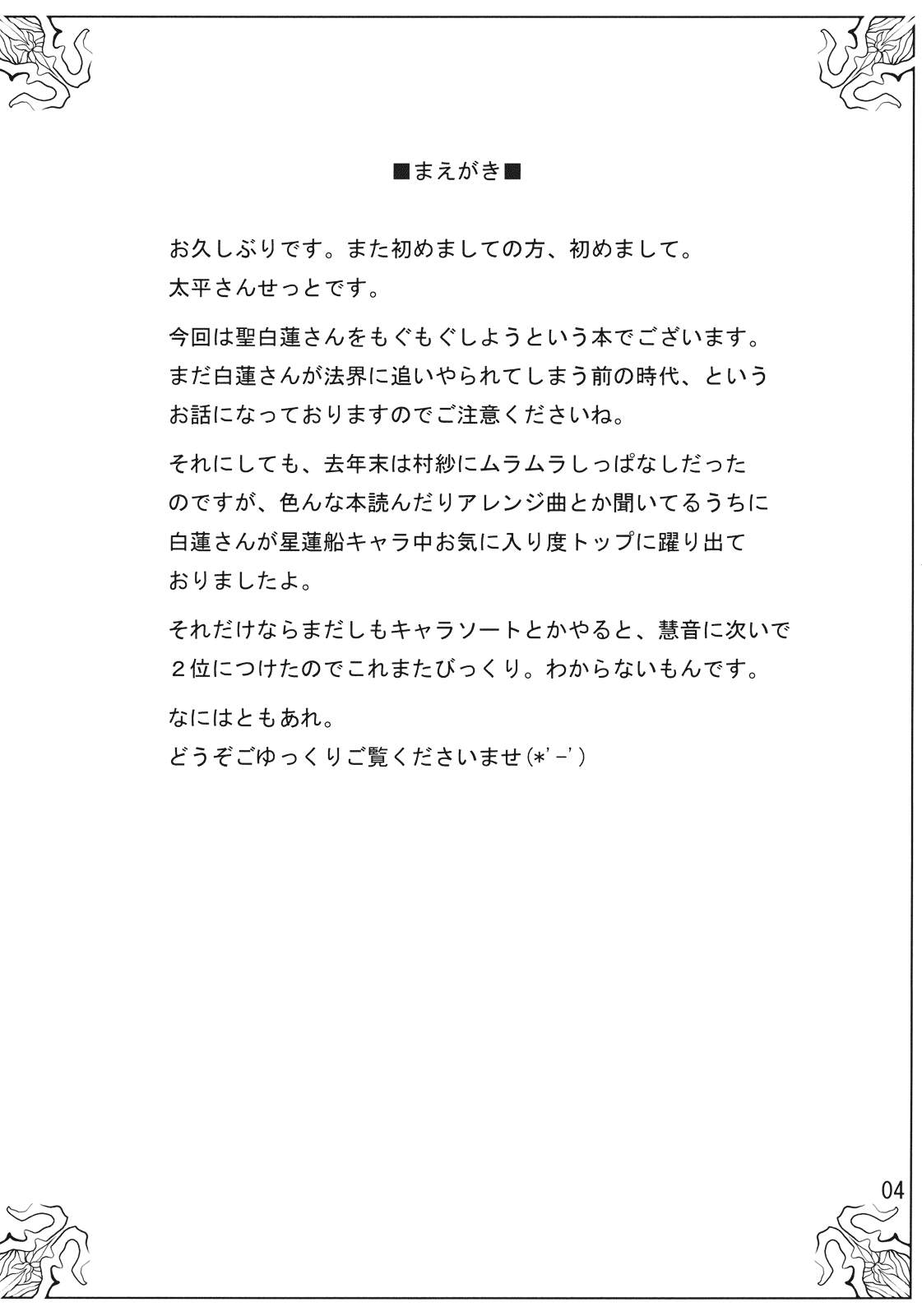 ■まえがき■

お久しぶりです。また初めましての方、初めまして。
太平さんせっとです。

今回は聖白蓮さんをもぐもぐしようという本でございます。まだ白蓮さんが法界に追いやられてしまう前の時代、というお話になっておりますのでご注意くださいね。

それにしても、去年末は村紗にムラムラしっぱなしだったのですが、色んな本読んだりアレンジ曲とか聞いてるうちに白蓮さんが星蓮船キャラ中お気に入り度トップに躍り出ておりましたよ。

それだけならまだしもキャラソートとかやると、慧音に次いで2位につけたのでこれまたびっくり。わからないもんです。

なにはともあれ。
どうぞごゆっくりご覧くださいませ(*'-')

04